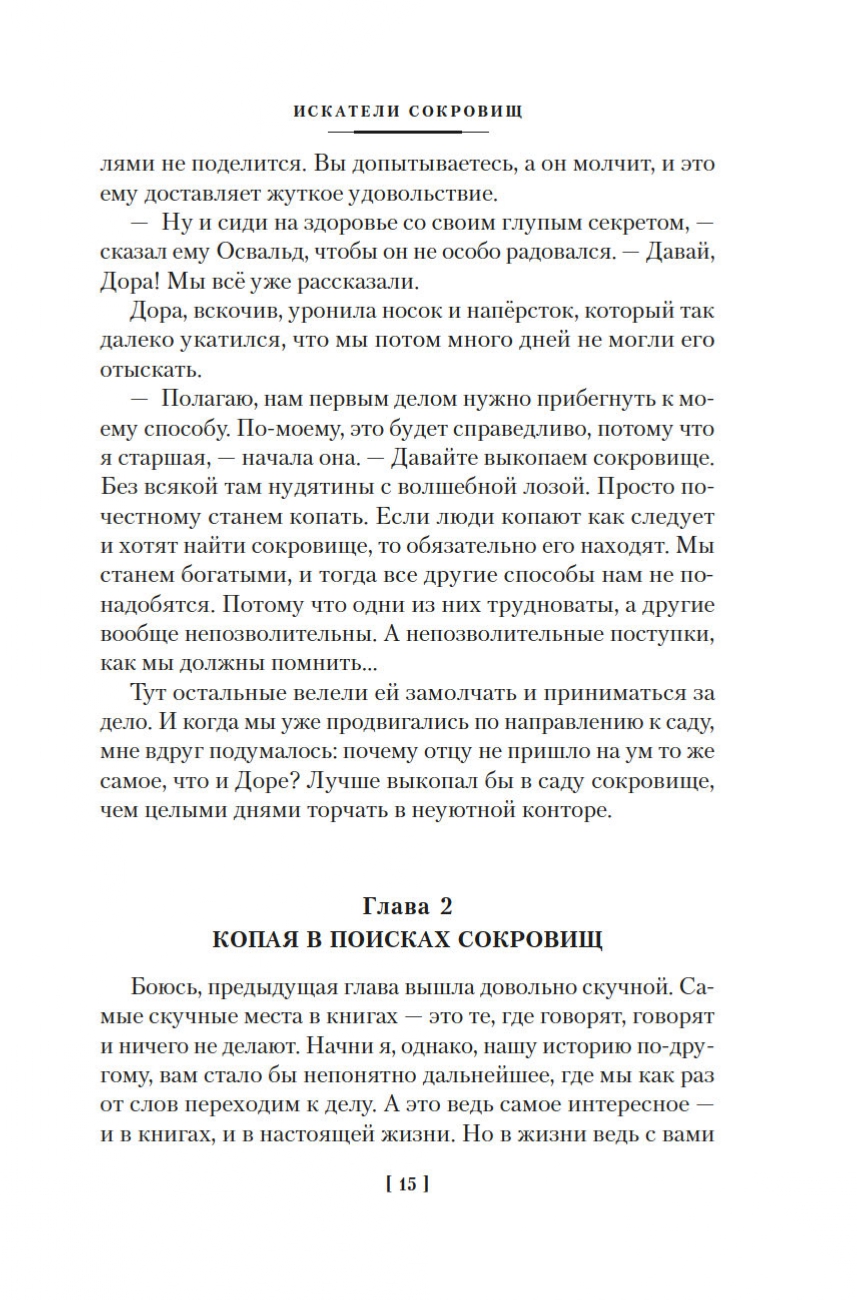 ИСКАТЕЛИ СОКРОВИЩ

лями не поделится. Вы допытываетесь, а он молчит, и это ему доставляет жуткое удовольствие.

— Ну и сиди на здоровье со своим глупым секретом, — сказал ему Освальд, чтобы он не особо радовался. — Давай, Дора! Мы всё уже рассказали.

Дора, вскочив, уронила носок и напёрсток, который так далеко укатился, что мы потом много дней не могли его отыскать.

— Полагаю, нам первым делом нужно прибегнуть к моему способу. По-моему, это будет справедливо, потому что я старшая, — начала она. — Давайте выкопаем сокровище. Без всякой там нудятины с волшебной лозой. Просто по-честному станем копать. Если люди копают как следует и хотят найти сокровище, то обязательно его находят. Мы станем богатыми, и тогда все другие способы нам не понадобятся. Потому что одни из них трудноваты, а другие вообще непозволительны. А непозволительные поступки, как мы должны помнить...

Тут остальные велели ей замолчать и приниматься за дело. И когда мы уже продвигались по направлению к саду, мне вдруг подумалось: почему отцу не пришло на ум то же самое, что и Доре? Лучше выкопал бы в саду сокровище, чем целыми днями торчать в неуютной конторе.

Глава 2
КОПАЯ В ПОИСКАХ СОКРОВИЩ

Боюсь, предыдущая глава вышла довольно скучной. Самые скучные места в книгах — это те, где говорят, говорят и ничего не делают. Начни я, однако, нашу историю по-другому, вам стало бы непонятно дальнейшее, где мы как раз от слов переходим к делу. А это ведь самое интересное — и в книгах, и в настоящей жизни. Но в жизни ведь с вами

[ 15 ]